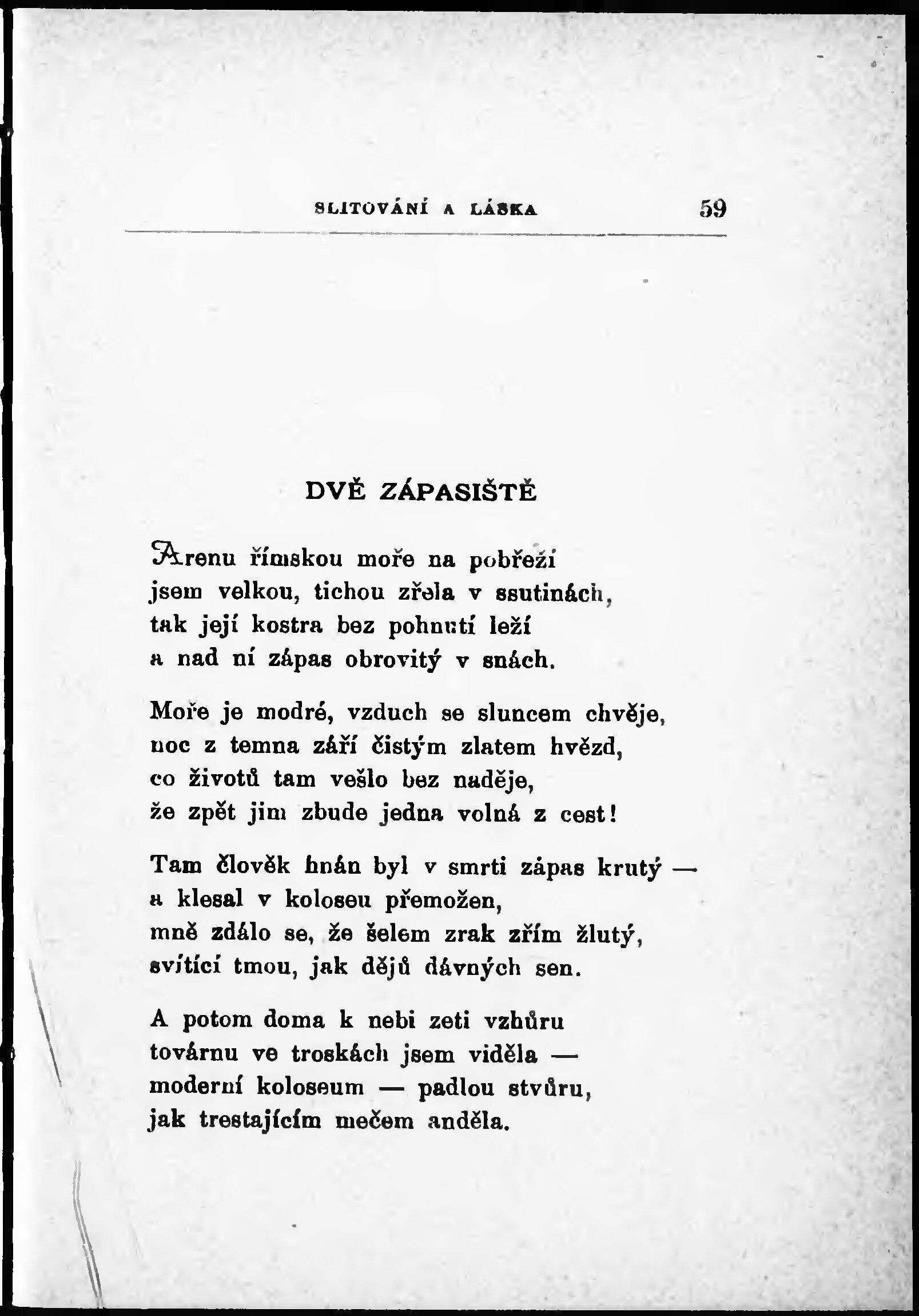 SLITOVÁNÍ A LÁSKA 59

DVĚ ZÁPASIŠTĚ

Arenu římskou moře na pobřeží
jsem velkou, tichou zřela v ssutinách,
tak její kostra bez pohnutí leží
a nad ní zápas obrovitý v snách.

Moře je modré, vzduch se sluncem chvěje,
noc z temna září čistým zlatem hvězd,
co životů tam vešlo bez naděje,
že zpět jim zbude jedna volná z cest!

Tam člověk hnán byl v smrti zápas krutý —
a klesal v koloseu přemožen,
mně zdálo se, že šelem zrak zřím žlutý,
svítící tmou, jak dějů dávných sen.

A potom doma k nebi zeti vzhůru
továrnu ve troskách jsem viděla —
moderní koloseum — padlou stvůru,
jak trestajícím mečem anděla.